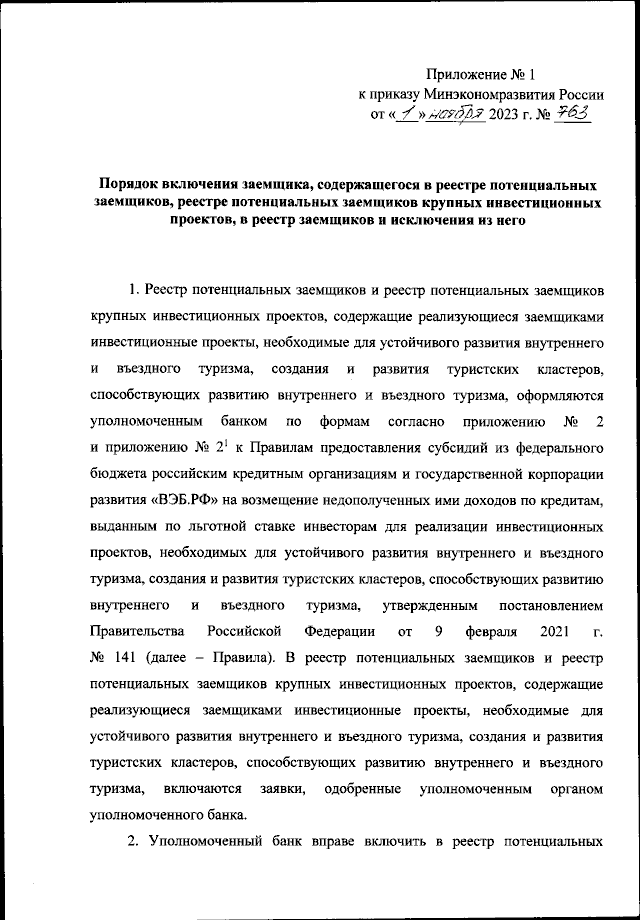 Приложение № 1
к приказу Минэкономразвития России
от « 1 » ноября 2023 г. № 763

Порядок включения заемщика, содержащегося в реестре потенциальных заемщиков, реестре потенциальных заемщиков крупных инвестиционных проектов, в реестр заемщиков и исключения из него

1. Реестр потенциальных заемщиков и реестр потенциальных заемщиков крупных инвестиционных проектов, содержащие реализующиеся заемщиками инвестиционные проекты, необходимые для устойчивого развития внутреннего и въездного туризма, создания и развития туристских кластеров, способствующих развитию внутреннего и въездного туризма, оформляются уполномоченным банком по формам согласно приложению № 2 и приложению № $2^1$ к Правилам предоставления субсидий из федерального бюджета российским кредитным организациям и государственной корпорации развития «ВЭБ.РФ» на возмещение недополученных ими доходов по кредитам, выданным по льготной ставке инвесторам для реализации инвестиционных проектов, необходимых для устойчивого развития внутреннего и въездного туризма, создания и развития туристских кластеров, способствующих развитию внутреннего и въездного туризма, утвержденным постановлением Правительства Российской Федерации от 9 февраля 2021 г. № 141 (далее – Правила). В реестр потенциальных заемщиков и реестр потенциальных заемщиков крупных инвестиционных проектов, содержащие реализующиеся заемщиками инвестиционные проекты, необходимые для устойчивого развития внутреннего и въездного туризма, создания и развития туристских кластеров, способствующих развитию внутреннего и въездного туризма, включаются заявки, одобренные уполномоченным органом уполномоченного банка.

2. Уполномоченный банк вправе включить в реестр потенциальных